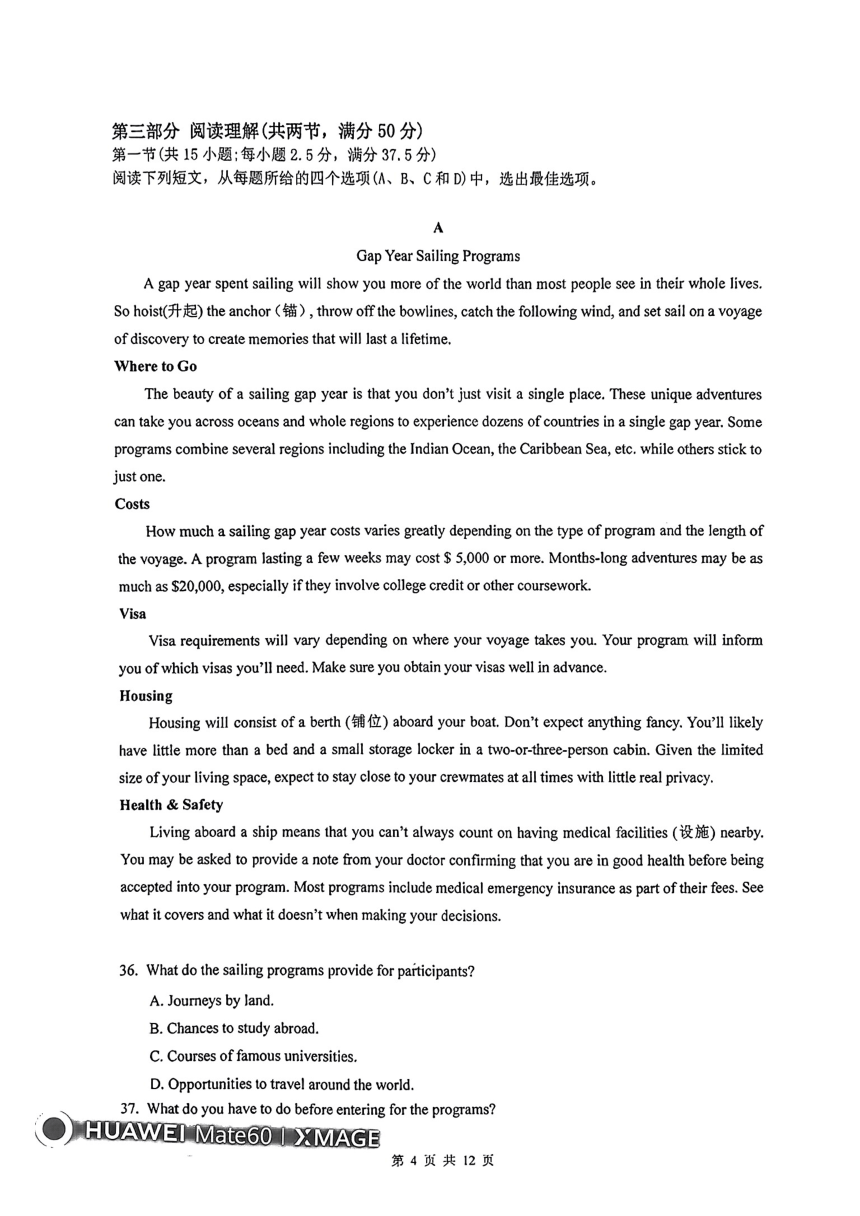 第三部分 阅读理解(共两节，满分 50 分)
第一节(共 15 小题;每小题 2.5 分，满分 37.5 分)
阅读下列短文，从每题所给的四个选项(A、B、C 和 D)中，选出最佳选项。

A

Gap Year Sailing Programs

A gap year spent sailing will show you more of the world than most people see in their whole lives. So hoist(升起) the anchor (锚), throw off the bowlines, catch the following wind, and set sail on a voyage of discovery to create memories that will last a lifetime.

Where to Go

The beauty of a sailing gap year is that you don't just visit a single place. These unique adventures can take you across oceans and whole regions to experience dozens of countries in a single gap year. Some programs combine several regions including the Indian Ocean, the Caribbean Sea, etc. while others stick to just one.

Costs

How much a sailing gap year costs varies greatly depending on the type of program and the length of the voyage. A program lasting a few weeks may cost $ 5,000 or more. Months-long adventures may be as much as $20,000, especially if they involve college credit or other coursework.

Visa

Visa requirements will vary depending on where your voyage takes you. Your program will inform you of which visas you'll need. Make sure you obtain your visas well in advance.

Housing

Housing will consist of a berth (铺位) aboard your boat. Don't expect anything fancy. You'll likely have little more than a bed and a small storage locker in a two-or-three-person cabin. Given the limited size of your living space, expect to stay close to your crewmates at all times with little real privacy.

Health & Safety

Living aboard a ship means that you can't always count on having medical facilities (设施) nearby. You may be asked to provide a note from your doctor confirming that you are in good health before being accepted into your program. Most programs include medical emergency insurance as part of their fees. See what it covers and what it doesn't when making your decisions.

36. What do the sailing programs provide for participants?
A. Journeys by land.
B. Chances to study abroad.
C. Courses of famous universities.
D. Opportunities to travel around the world.
37. What do you have to do before entering for the programs?

HUAWEI Mate60 | XMAGE

第 4 页 共 12 页